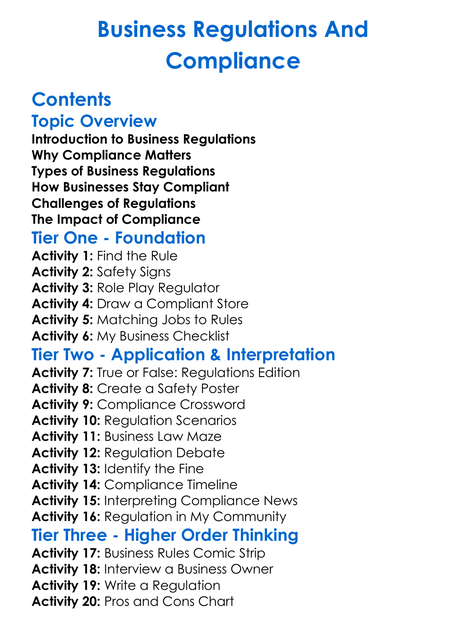 Business Regulations And Compliance

Contents

Topic Overview

Introduction to Business Regulations
Why Compliance Matters
Types of Business Regulations
How Businesses Stay Compliant
Challenges of Regulations
The Impact of Compliance

Tier One - Foundation

Activity 1: Find the Rule
Activity 2: Safety Signs
Activity 3: Role Play Regulator
Activity 4: Draw a Compliant Store
Activity 5: Matching Jobs to Rules
Activity 6: My Business Checklist

Tier Two - Application & Interpretation

Activity 7: True or False: Regulations Edition
Activity 8: Create a Safety Poster
Activity 9: Compliance Crossword
Activity 10: Regulation Scenarios
Activity 11: Business Law Maze
Activity 12: Regulation Debate
Activity 13: Identify the Fine
Activity 14: Compliance Timeline
Activity 15: Interpreting Compliance News
Activity 16: Regulation in My Community

Tier Three - Higher Order Thinking

Activity 17: Business Rules Comic Strip
Activity 18: Interview a Business Owner
Activity 19: Write a Regulation
Activity 20: Pros and Cons Chart